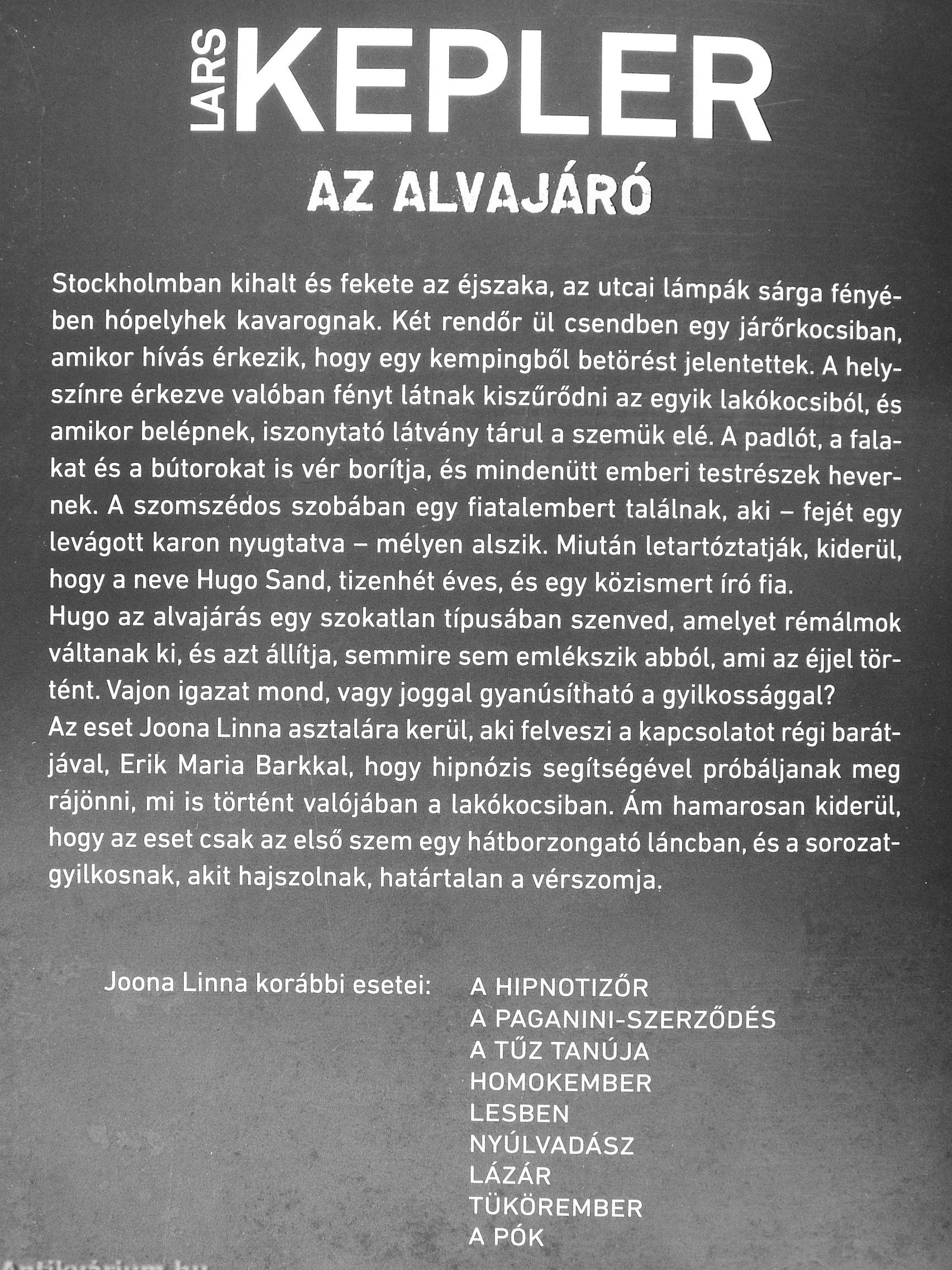 LARS KEPLER

AZ ALVAJÁRÓ

Stockholmban kihalt és fekete az éjszaka, az utcai lámpák sárga fényében hópelyhek kavarognak. Két rendőr ül csendben egy járőrkocsiban, amikor hívás érkezik, hogy egy kempingből betörést jelentettek. A helyszínre érkezve valóban fényt látnak kiszűrődni az egyik lakókocsiból, és amikor belépnek, iszonytató látvány tárul a szemük elé. A padlót, a falakat és a bútorokat is vér borítja, és mindenütt emberi testrészek hevernek. A szomszédos szobában egy fiatalembert találnak, aki – fejét egy levágott karon nyugtatva – mélyen alszik. Miután letartóztatják, kiderül, hogy a neve Hugo Sand, tizenhét éves, és egy közismert író fia.
Hugo az alvajárás egy szokatlan típusában szenved, amelyet rémálmok váltanak ki, és azt állítja, semmire sem emlékszik abból, ami az éjjel történt. Vajon igazat mond, vagy joggal gyanúsítható a gyilkossággal?
Az eset Joona Linna asztalára kerül, aki felveszi a kapcsolatot régi barátjával, Erik Maria Barkkal, hogy hipnózis segítségével próbáljanak meg rájönni, mi is történt valójában a lakókocsiban. Ám hamarosan kiderül, hogy az eset csak az első szem egy hátborzongató láncban, és a sorozatgyilkosnak, akit hajszolnak, határtalan a vérszomja.

Joona Linna korábbi esetei:
A HIPNOTIZŐR
A PAGANINI-SZERZŐDÉS
A TŰZ TANÚJA
HOMOKEMBER
LESBEN
NYÚLVADÁSZ
LÁZÁR
TÜKÖREMBER
A PÓK

Antikvárium.hu